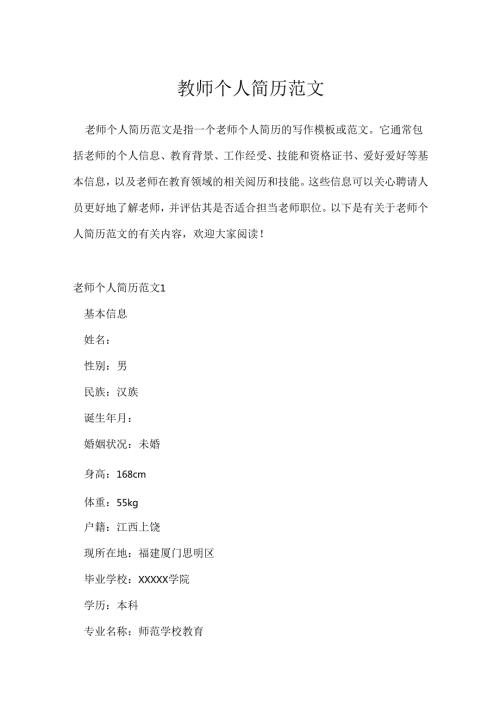 教师个人简历范文

老师个人简历范文是指一个老师个人简历的写作模板或范文。它通常包括老师的个人信息、教育背景、工作经受、技能和资格证书、爱好爱好等基本信息，以及老师在教育领域的相关阅历和技能。这些信息可以关心聘请人员更好地了解老师，并评估其是否适合担当老师职位。以下是有关于老师个人简历范文的有关内容，欢迎大家阅读！

老师个人简历范文1

基本信息

姓名：

性别：男

民族：汉族

诞生年月：

婚姻状况：未婚

身高：168cm

体重：55kg

户籍：江西上饶

现所在地：福建厦门思明区

毕业学校：XXXXX学院

学历：本科

专业名称：师范学校教育